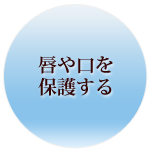 唇や口を
保護する